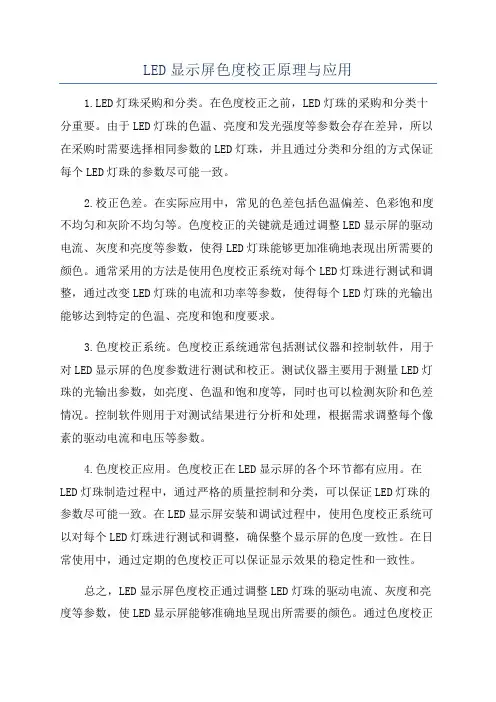 LED 显示屏色度校正原理与应用

1.LED 灯珠采购和分类。在色度校正之前，LED 灯珠的采购和分类十分重要。由于 LED 灯珠的色温、亮度和发光强度等参数会存在差异，所以在采购时需要选择相同参数的 LED 灯珠，并且通过分类和分组的方式保证每个 LED 灯珠的参数尽可能一致。

2.校正色差。在实际应用中，常见的色差包括色温偏差、色彩饱和度不均匀和灰阶不均匀等。色度校正的关键就是通过调整 LED 显示屏的驱动电流、灰度和亮度等参数，使得 LED 灯珠能够更加准确地表现出所需要的颜色。通常采用的方法是使用色度校正系统对每个 LED 灯珠进行测试和调整，通过改变 LED 灯珠的电流和功率等参数，使得每个 LED 灯珠的光输出能够达到特定的色温、亮度和饱和度要求。

3.色度校正系统。色度校正系统通常包括测试仪器和控制软件，用于对 LED 显示屏的色度参数进行测试和校正。测试仪器主要用于测量 LED 灯珠的光输出参数，如亮度、色温和饱和度等，同时也可以检测灰阶和色差情况。控制软件则用于对测试结果进行分析和处理，根据需求调整每个像素的驱动电流和电压等参数。

4.色度校正应用。色度校正在 LED 显示屏的各个环节都有应用。在 LED 灯珠制造过程中，通过严格的质量控制和分类，可以保证 LED 灯珠的参数尽可能一致。在 LED 显示屏安装和调试过程中，使用色度校正系统可以对每个 LED 灯珠进行测试和调整，确保整个显示屏的色度一致性。在日常使用中，通过定期的色度校正可以保证显示效果的稳定性和一致性。

总之，LED 显示屏色度校正通过调整 LED 灯珠的驱动电流、灰度和亮度等参数，使 LED 显示屏能够准确地呈现出所需要的颜色。通过色度校正